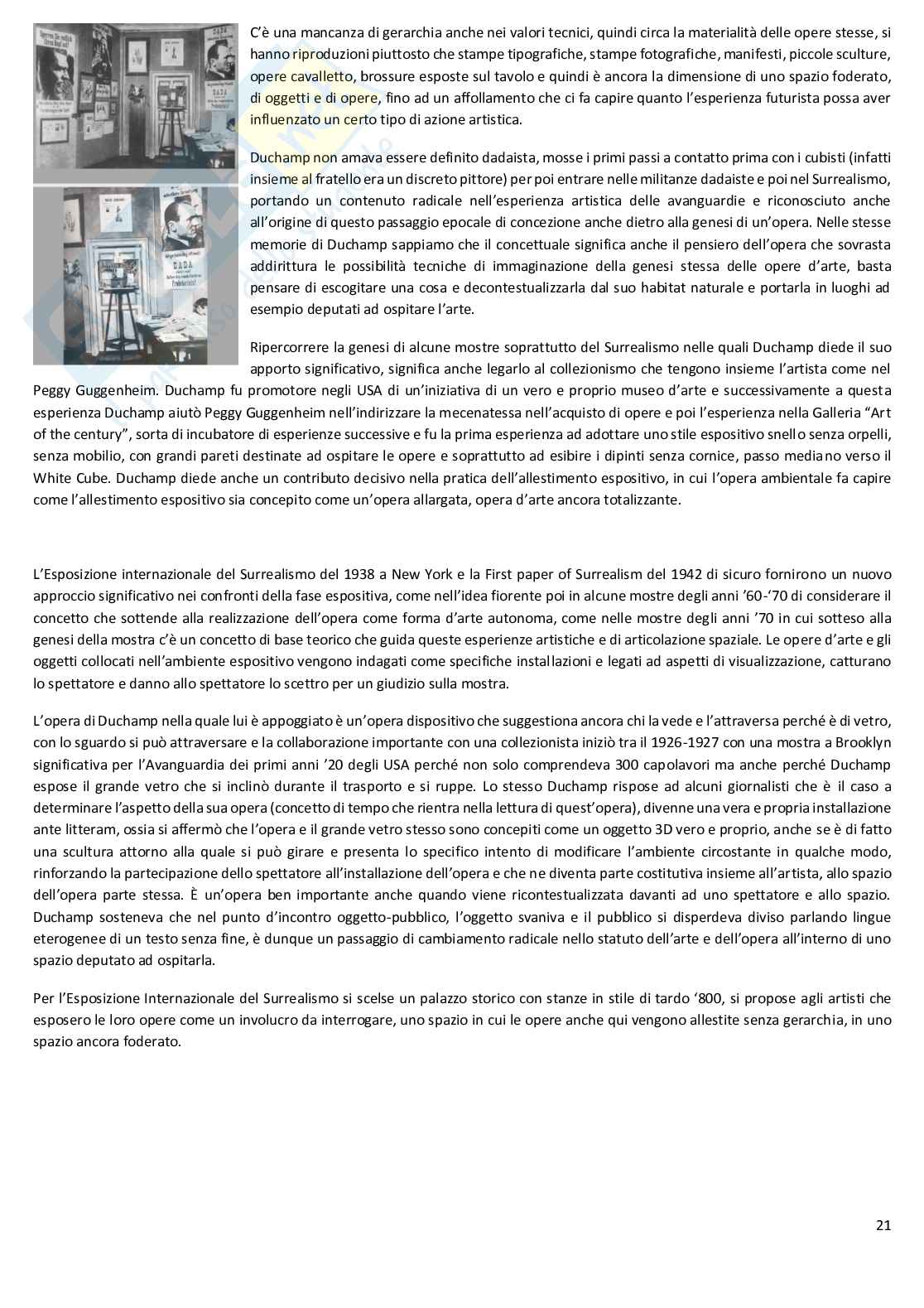 C'è una mancanza di gerarchia anche nei valori tecnici, quindi circa la materialità delle opere stesse, si hanno riproduzioni piuttosto che stampe tipografiche, stampe fotografiche, manifesti, piccole sculture, opere cavalletto, brossure esposte sul tavolo e quindi è ancora la dimensione di uno spazio foderato, di oggetti e di opere, fino ad un affollamento che ci fa capire quanto l'esperienza futurista possa aver influenzato un certo tipo di azione artistica.

Duchamp non amava essere definito dadaista, mosse i primi passi a contatto prima con i cubisti (infatti insieme al fratello era un discreto pittore) per poi entrare nelle militanze dadaiste e poi nel Surrealismo, portando un contenuto radicale nell'esperienza artistica delle avanguardie e riconosciuto anche all'origine di questo passaggio epocale di concezione anche dietro alla genesi di un'opera. Nelle stesse memorie di Duchamp sappiamo che il concettuale significa anche il pensiero dell'opera che sovrasta addirittura le possibilità tecniche di immaginazione della genesi stessa delle opere d'arte, basta pensare di escogitare una cosa e decontestualizzarla dal suo habitat naturale e portarla in luoghi ad esempio deputati ad ospitare l'arte.

Ripercorrere la genesi di alcune mostre soprattutto del Surrealismo nelle quali Duchamp diede il suo apporto significativo, significa anche legarlo al collezionismo che tengono insieme l'artista come nel Peggy Guggenheim. Duchamp fu promotore negli USA di un'iniziativa di un vero e proprio museo d'arte e successivamente a questa esperienza Duchamp aiutò Peggy Guggenheim nell'indirizzare la mecenatessa nell'acquisto di opere e poi l'esperienza nella Galleria "Art of the century", sorta di incubatore di esperienze successive e fu la prima esperienza ad adottare uno stile espositivo snello senza orpelli, senza mobilio, con grandi pareti destinate ad ospitare le opere e soprattutto ad esibire i dipinti senza cornice, passo mediano verso il White Cube. Duchamp diede anche un contributo decisivo nella pratica dell'allestimento espositivo, in cui l'opera ambientale fa capire come l'allestimento espositivo sia concepito come un'opera allargata, opera d'arte ancora totalizzante.

L'Esposizione internazionale del Surrealismo del 1938 a New York e la First paper of Surrealism del 1942 di sicuro fornirono un nuovo approccio significativo nei confronti della fase espositiva, come nell'idea fiorente poi in alcune mostre degli anni '60-'70 di considerare il concetto che sottende alla realizzazione dell'opera come forma d'arte autonoma, come nelle mostre degli anni '70 in cui sotteso alla genesi della mostra c'è un concetto di base teorico che guida queste esperienze artistiche e di articolazione spaziale. Le opere d'arte e gli oggetti collocati nell'ambiente espositivo vengono indagati come specifiche installazioni e legati ad aspetti di visualizzazione, catturano lo spettatore e danno allo spettatore lo scettro per un giudizio sulla mostra.

L'opera di Duchamp nella quale lui è appoggiato è un'opera dispositivo che suggestiona ancora chi la vede e l'attraversa perché è di vetro, con lo sguardo si può attraversare e la collaborazione importante con una collezionista iniziò tra il 1926-1927 con una mostra a Brooklyn significativa per l'Avanguardia dei primi anni '20 degli USA perché non solo comprendeva 300 capolavori ma anche perché Duchamp espose il grande vetro che si inclinò durante il trasporto e si ruppe. Lo stesso Duchamp rispose ad alcuni giornalisti che è il caso a determinare l'aspetto della sua opera (concetto di tempo che rientra nella lettura di quest'opera), divenne una vera e propria installazione ante litteram, ossia si affermò che l'opera e il grande vetro stesso sono concepiti come un oggetto 3D vero e proprio, anche se è di fatto una scultura attorno alla quale si può girare e presenta lo specifico intento di modificare l'ambiente circostante in qualche modo, rinforzando la partecipazione dello spettatore all'installazione dell'opera e che ne diventa parte costitutiva insieme all'artista, allo spazio dell'opera parte stessa. È un'opera ben importante anche quando viene ricontestualizzata davanti ad uno spettatore e allo spazio. Duchamp sosteneva che nel punto d'incontro oggetto-pubblico, l'oggetto svaniva e il pubblico si disperdeva diviso parlando lingue eterogenee di un testo senza fine, è dunque un passaggio di cambiamento radicale nello statuto dell'arte e dell'opera all'interno di uno spazio deputato ad ospitarla.

Per l'Esposizione Internazionale del Surrealismo si scelse un palazzo storico con stanze in stile di tardo '800, si propose agli artisti che esposero le loro opere come un involucro da interrogare, uno spazio in cui le opere anche qui vengono allestite senza gerarchia, in uno spazio ancora foderato.

21